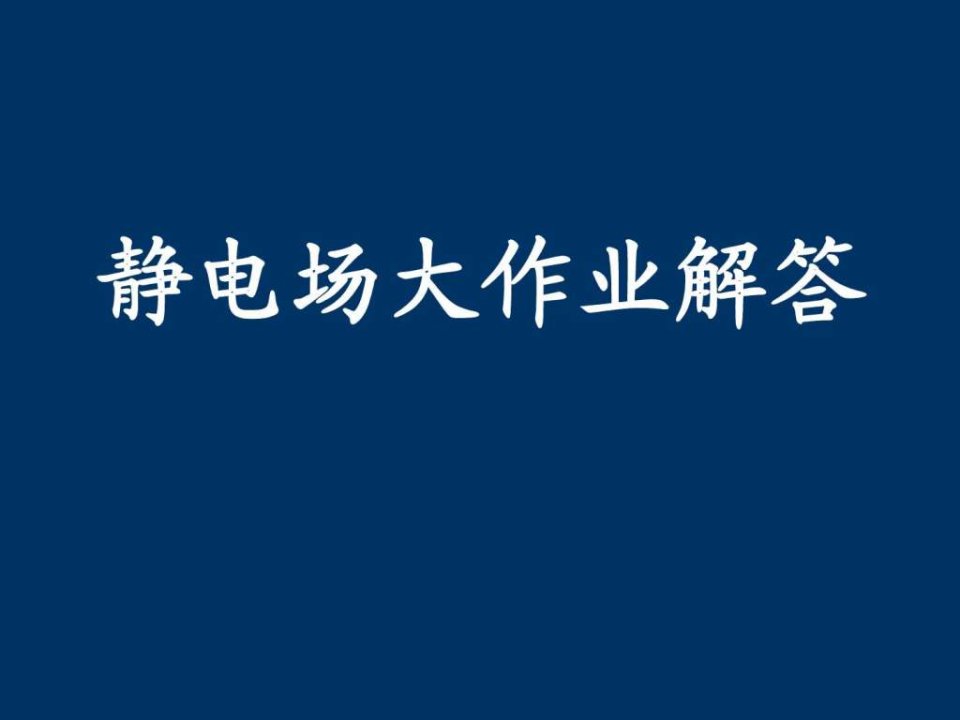 静电场大作业解答